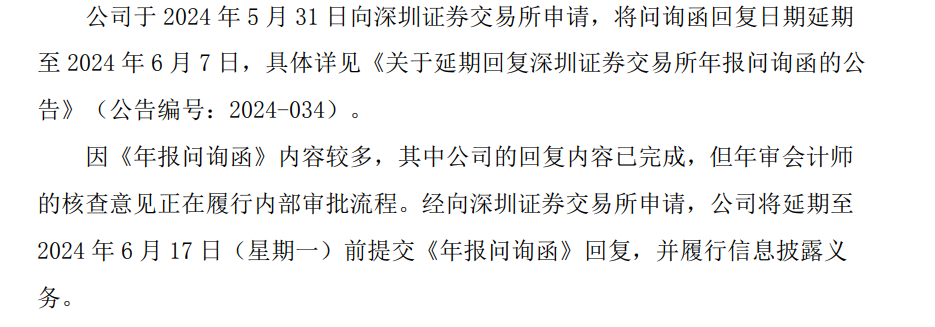 公司于 2024 年 5 月 31 日向深圳证券交易所申请，将问询函回复日期延期至 2024 年 6 月 7 日，具体详见《关于延期回复深圳证券交易所年报问询函的公告》（公告编号：2024-034）。

因《年报问询函》内容较多，其中公司的回复内容已完成，但年审会计师的核查意见正在履行内部审批流程。经向深圳证券交易所申请，公司将延期至 2024 年 6 月 17 日（星期一）前提交《年报问询函》回复，并履行信息披露义务。